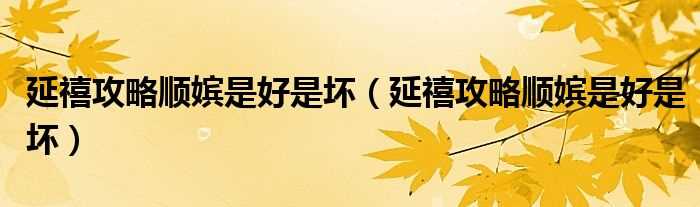 延禧攻略顺嫔是好是坏（延禧攻略顺嫔是好是坏）